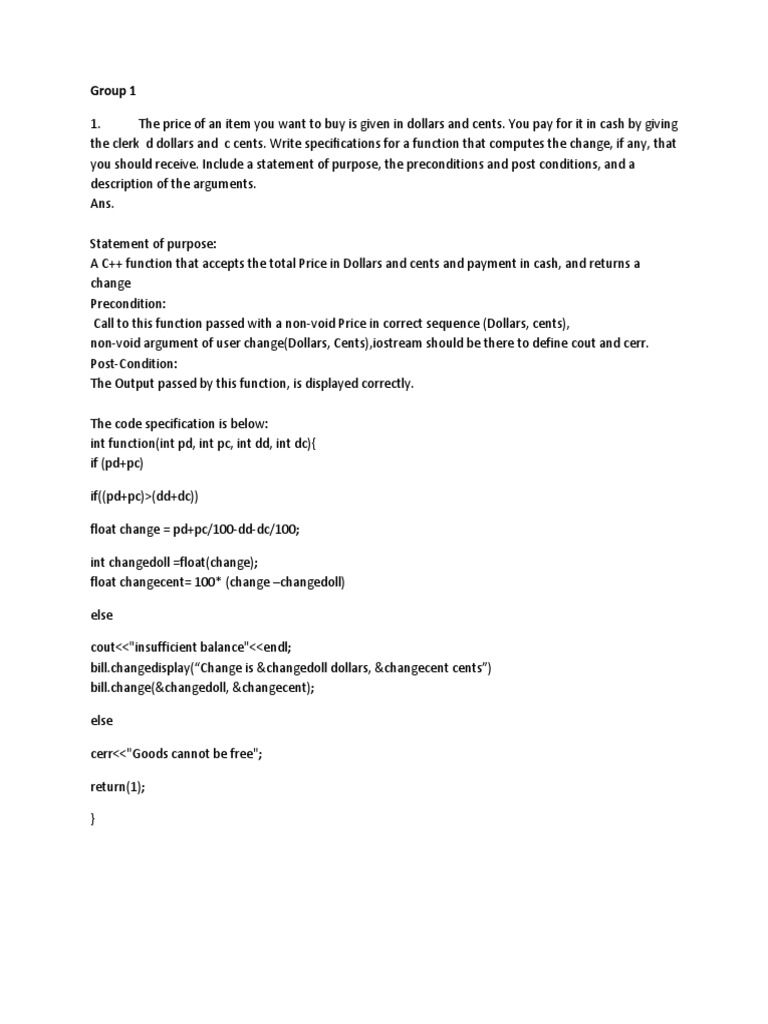 Group 1

1. The price of an item you want to buy is given in dollars and cents. You pay for it in cash by giving the clerk d dollars and c cents. Write specifications for a function that computes the change, if any, that you should receive. Include a statement of purpose, the preconditions and post conditions, and a description of the arguments.
Ans.

Statement of purpose:
A C++ function that accepts the total Price in Dollars and cents and payment in cash, and returns a change
Precondition:
Call to this function passed with a non-void Price in correct sequence (Dollars, cents),
non-void argument of user change(Dollars, Cents),iostream should be there to define cout and cerr.
Post-Condition:
The Output passed by this function, is displayed correctly.

The code specification is below:
int function(int pd, int pc, int dd, int dc){
if (pd+pc)

if((pd+pc)>(dd+dc))

float change = pd+pc/100-dd-dc/100;

int changedoll =float(change);
float changecent= 100* (change –changedoll)

else

cout<<"insufficient balance"<<endl;
bill.changedisplay(“Change is &changedoll dollars, &changecent cents”)
bill.change(&changedoll, &changecent);

else

cerr<<"Goods cannot be free";

return(1);

}